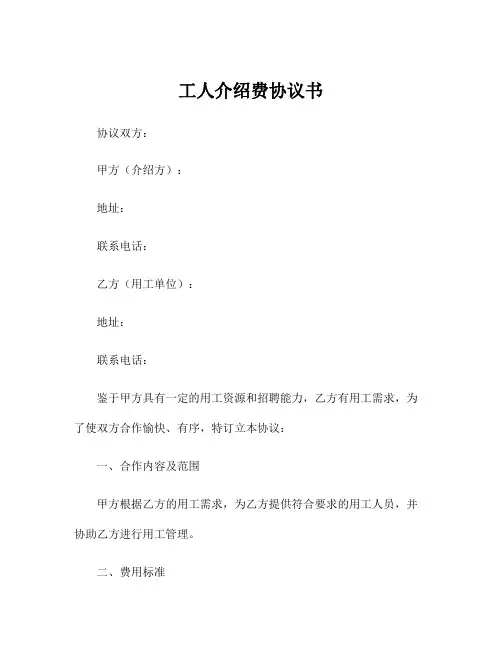 工人介绍费协议书

协议双方：

甲方（介绍方）：

地址：

联系电话：

乙方（用工单位）：

地址：

联系电话：

鉴于甲方具有一定的用工资源和招聘能力，乙方有用工需求，为了使双方合作愉快、有序，特订立本协议：

一、合作内容及范围

甲方根据乙方的用工需求，为乙方提供符合要求的用工人员，并协助乙方进行用工管理。

二、费用标准